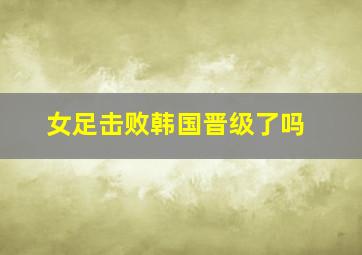 女足击败韩国晋级了吗